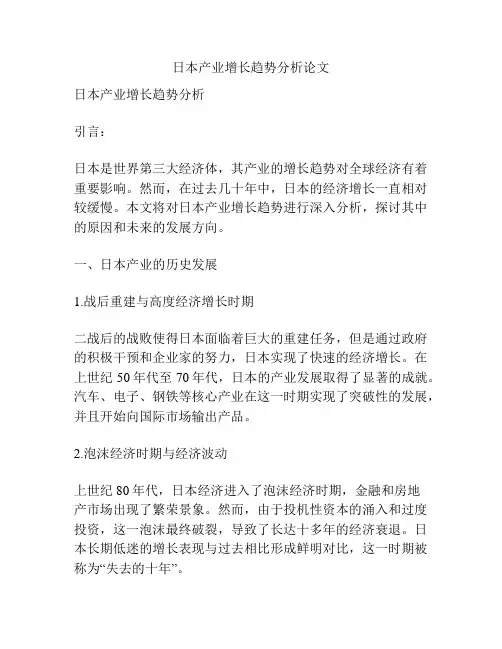 日本产业增长趋势分析论文

日本产业增长趋势分析

引言：

日本是世界第三大经济体，其产业的增长趋势对全球经济有着重要影响。然而，在过去几十年中，日本的经济增长一直相对较缓慢。本文将对日本产业增长趋势进行深入分析，探讨其中的原因和未来的发展方向。

一、日本产业的历史发展

1.战后重建与高度经济增长时期

二战后的战败使得日本面临着巨大的重建任务，但是通过政府的积极干预和企业家的努力，日本实现了快速的经济增长。在上世纪 50 年代至 70 年代，日本的产业发展取得了显著的成就。汽车、电子、钢铁等核心产业在这一时期实现了突破性的发展，并且开始向国际市场输出产品。

2.泡沫经济时期与经济波动

上世纪 80 年代，日本经济进入了泡沫经济时期，金融和房地产市场出现了繁荣景象。然而，由于投机性资本的涌入和过度投资，这一泡沫最终破裂，导致了长达十多年的经济衰退。日本长期低迷的增长表现与过去相比形成鲜明对比，这一时期被称为“失去的十年”。